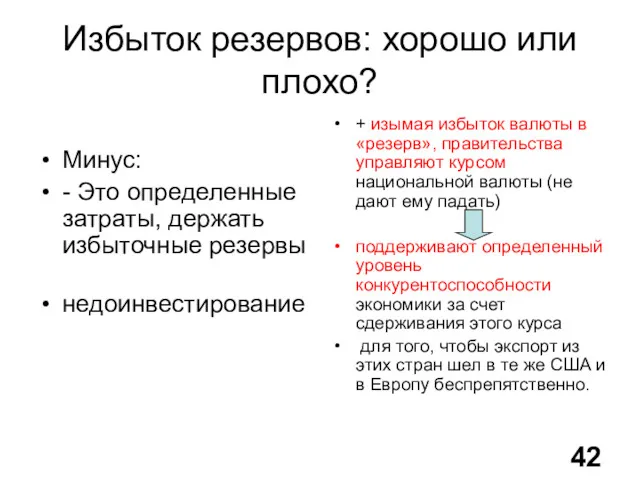 Избыток резервов: хорошо или плохо?

• Минус:
• - Это определенные затраты, держать избыточные резервы

• недоинвестирование

• + изымая избыток валюты в «резерв», правительства управляют курсом национальной валюты (не дают ему падать)

• поддерживают определенный уровень конкурентоспособности экономики за счет сдерживания этого курса
• для того, чтобы экспорт из этих стран шел в те же США и в Европу беспрепятственно.

42